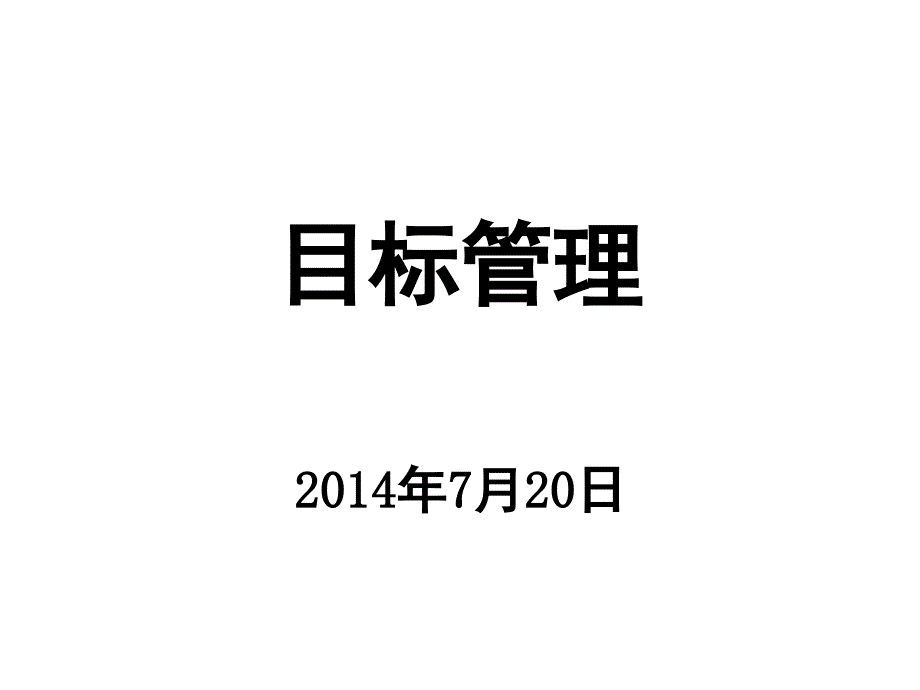 目标管理

2014年7月20日